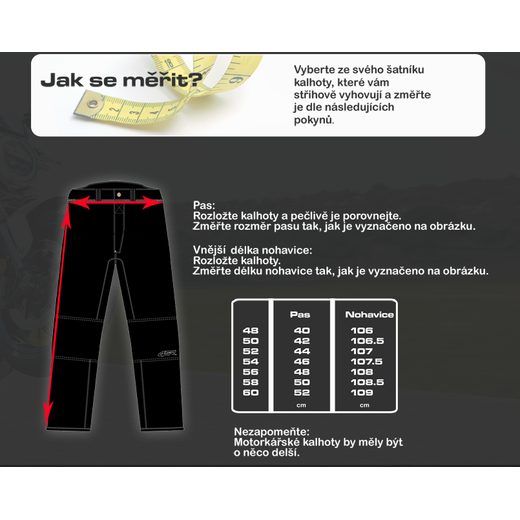 Jak se měřit?

Vyberte ze svého šatníku kalhoty, které vám střihově vyhovují a změřte je dle následujících pokynů.

Pas:
Rozložte kalhoty a pečlivě je porovnejte.
Změřte rozměr pasu tak, jak je vyznačeno na obrázku.

Vnější délka nohavice:
Rozložte kalhoty.
Změřte délku nohavice tak, jak je vyznačeno na obrázku.

| | Pas | Nohavice |
|---|---|---|
| 48 | 40 | 106 |
| 50 | 42 | 106.5 |
| 52 | 44 | 107 |
| 54 | 46 | 107.5 |
| 56 | 48 | 108 |
| 58 | 50 | 108.5 |
| 60 | 52 | 109 |
| | cm | cm |

Nezapomeňte:
Motorkářské kalhoty by měly být o něco delší.